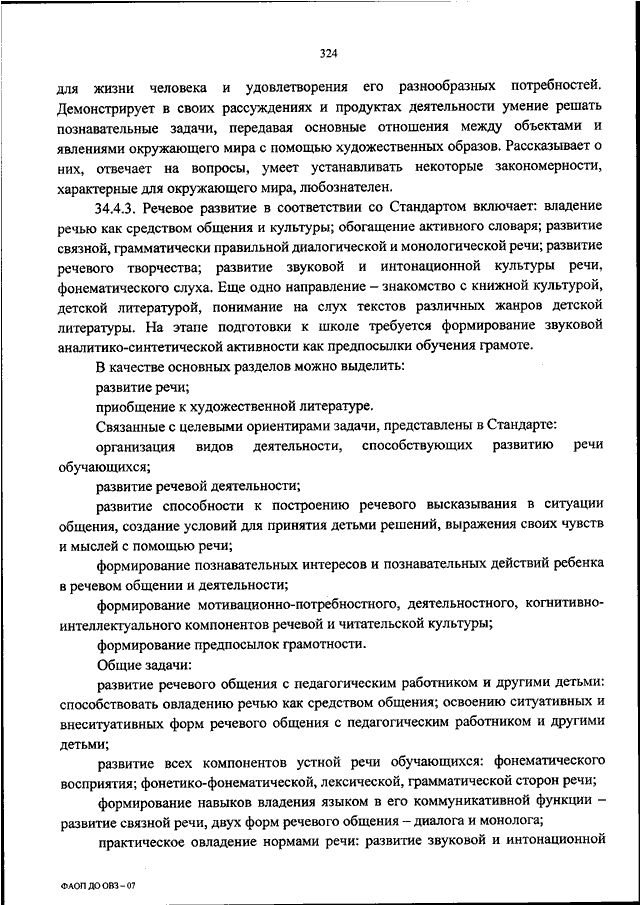 324

для жизни человека и удовлетворения его разнообразных потребностей. Демонстрирует в своих рассуждениях и продуктах деятельности умение решать познавательные задачи, передавая основные отношения между объектами и явлениями окружающего мира с помощью художественных образов. Рассказывает о них, отвечает на вопросы, умеет устанавливать некоторые закономерности, характерные для окружающего мира, любознателен.

34.4.3. Речевое развитие в соответствии со Стандартом включает: владение речью как средством общения и культуры; обогащение активного словаря; развитие связной, грамматически правильной диалогической и монологической речи; развитие речевого творчества; развитие звуковой и интонационной культуры речи, фонематического слуха. Еще одно направление – знакомство с книжной культурой, детской литературой, понимание на слух текстов различных жанров детской литературы. На этапе подготовки к школе требуется формирование звуковой аналитико-синтетической активности как предпосылки обучения грамоте.

В качестве основных разделов можно выделить:

развитие речи;

приобщение к художественной литературе.

Связанные с целевыми ориентирами задачи, представлены в Стандарте:

организация видов деятельности, способствующих развитию речи обучающихся;

развитие речевой деятельности;

развитие способности к построению речевого высказывания в ситуации общения, создание условий для принятия детьми решений, выражения своих чувств и мыслей с помощью речи;

формирование познавательных интересов и познавательных действий ребенка в речевом общении и деятельности;

формирование мотивационно-потребностного, деятельностного, когнитивно-интеллектуального компонентов речевой и читательской культуры;

формирование предпосылок грамотности.

Общие задачи:

развитие речевого общения с педагогическим работником и другими детьми: способствовать овладению речью как средством общения; освоению ситуативных и внеситуативных форм речевого общения с педагогическим работником и другими детьми;

развитие всех компонентов устной речи обучающихся: фонематического восприятия; фонетико-фонематической, лексической, грамматической сторон речи;

формирование навыков владения языком в его коммуникативной функции – развитие связной речи, двух форм речевого общения – диалога и монолога;

практическое овладение нормами речи: развитие звуковой и интонационной

ФАОП ДО ОВЗ – 07